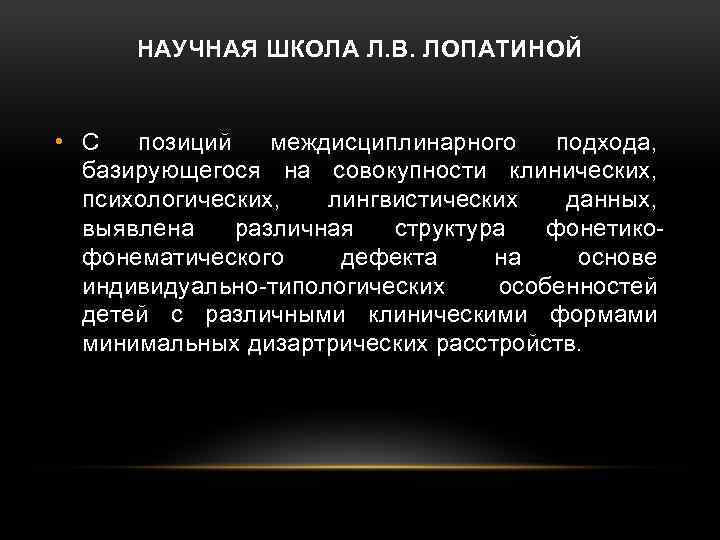 НАУЧНАЯ ШКОЛА Л.В. ЛОПАТИНОЙ

• С позиций междисциплинарного подхода, базирующегося на совокупности клинических, психологических, лингвистических данных, выявлена различная структура фонетико-фонематического дефекта на основе индивидуально-типологических особенностей детей с различными клиническими формами минимальных дизартрических расстройств.